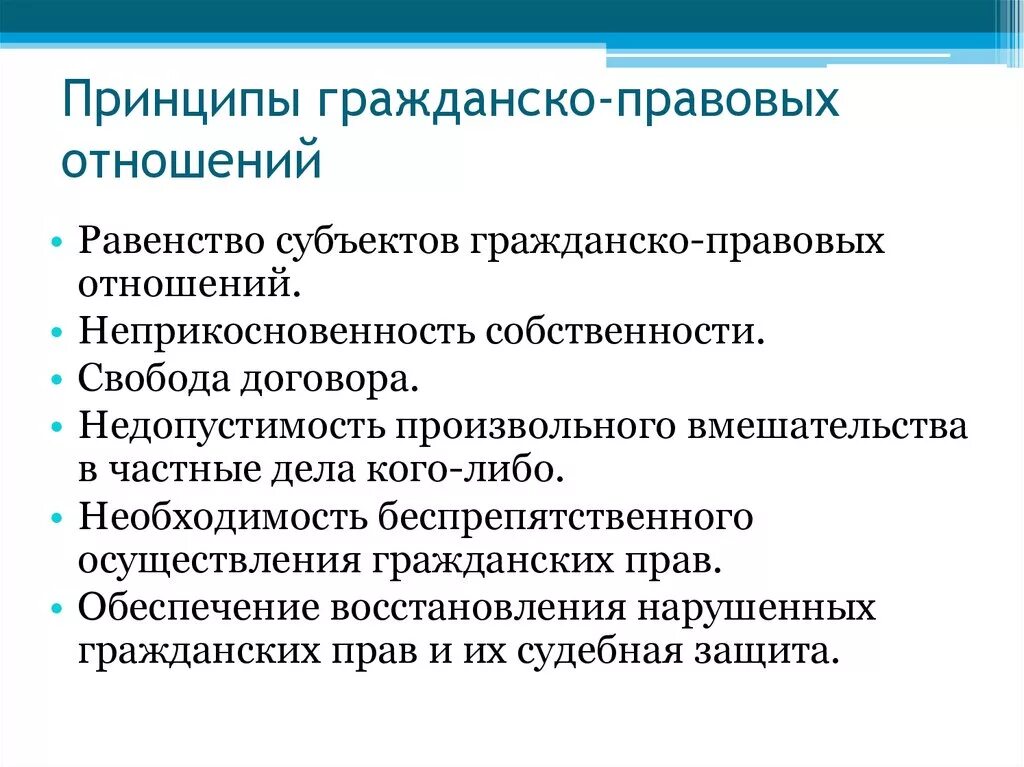 Принципы гражданско-правовых отношений

• Равенство субъектов гражданско-правовых отношений.
• Неприкосновенность собственности.
• Свобода договора.
• Недопустимость произвольного вмешательства в частные дела кого-либо.
• Необходимость беспрепятственного осуществления гражданских прав.
• Обеспечение восстановления нарушенных гражданских прав и их судебная защита.